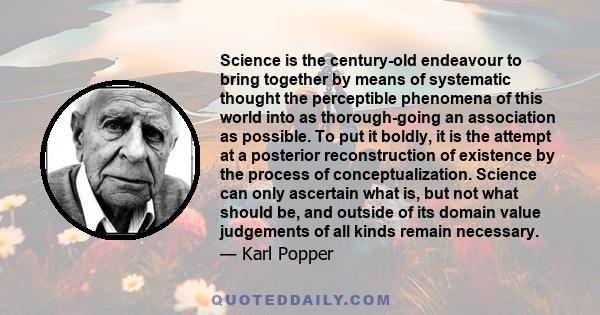 Science is the century-old endeavour to bring together by means of systematic thought the perceptible phenomena of this world into as thorough-going an association as possible. To put it boldly, it is the attempt at a posterior reconstruction of existence by the process of conceptualization. Science can only ascertain what is, but not what should be, and outside of its domain value judgements of all kinds remain necessary.

— Karl Popper

QUOTEDDAILY.COM